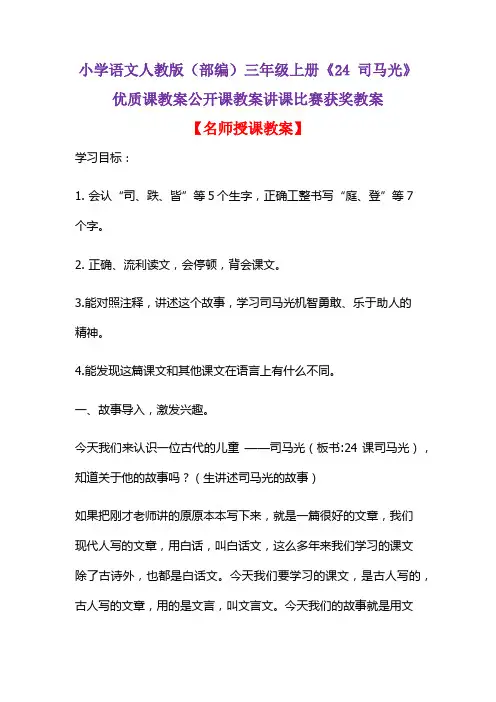 小学语文人教版（部编）三年级上册《24 司马光》优质课教案公开课教案讲课比赛获奖教案

【名师授课教案】

学习目标：

1. 会认“司、跌、皆”等 5 个生字，正确工整书写“庭、登”等 7 个字。

2. 正确、流利读文，会停顿，背会课文。

3.能对照注释，讲述这个故事，学习司马光机智勇敢、乐于助人的精神。

4.能发现这篇课文和其他课文在语言上有什么不同。

一、故事导入，激发兴趣。

今天我们来认识一位古代的儿童 ——司马光（板书:24 课司马光），知道关于他的故事吗？（生讲述司马光的故事）

如果把刚才老师讲的原原本本写下来，就是一篇很好的文章，我们现代人写的文章，用白话，叫白话文，这么多年来我们学习的课文除了古诗外，也都是白话文。今天我们要学习的课文，是古人写的，古人写的文章，用的是文言，叫文言文。今天我们的故事就是用文